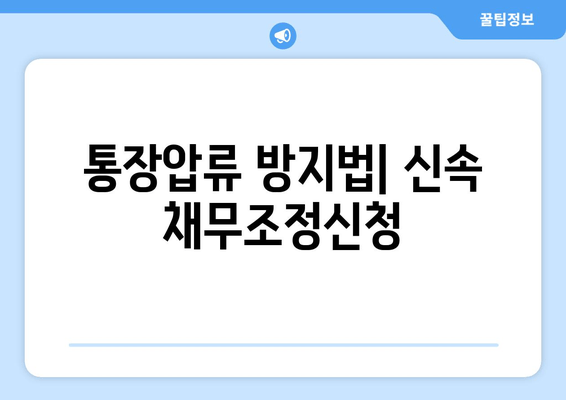 꿀팁정보

통장압류 방지법| 신속 채무조정신청